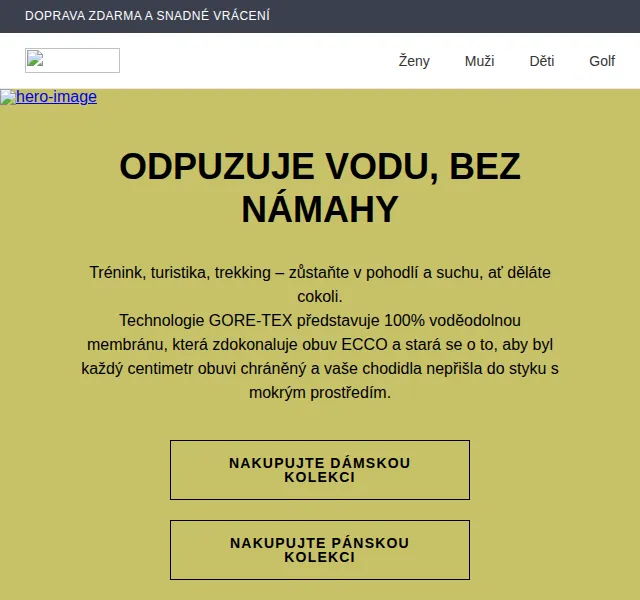 DOPRAVA ZDARMA A SNADNÉ VRÁCENÍ

Ženy Muži Děti Golf

hero-image

ODPUZUJE VODU, BEZ NÁMAHY

Trénink, turistika, trekking – zůstaňte v pohodlí a suchu, ať děláte cokoli.
Technologie GORE-TEX představuje 100% voděodolnou membránu, která zdokonaluje obuv ECCO a stará se o to, aby byl každý centimetr obuvi chráněný a vaše chodidla nepřišla do styku s mokrým prostředím.

NAKUPUJTE DÁMSKOU KOLEKCI

NAKUPUJTE PÁNSKOU KOLEKCI